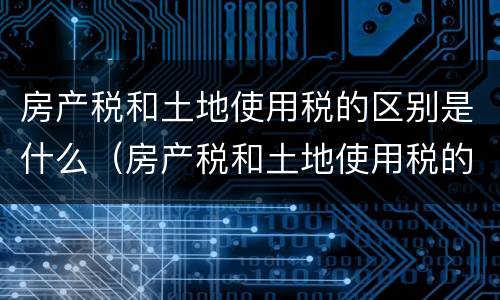 房产税和土地使用税的区别是什么（房产税和土地使用税的